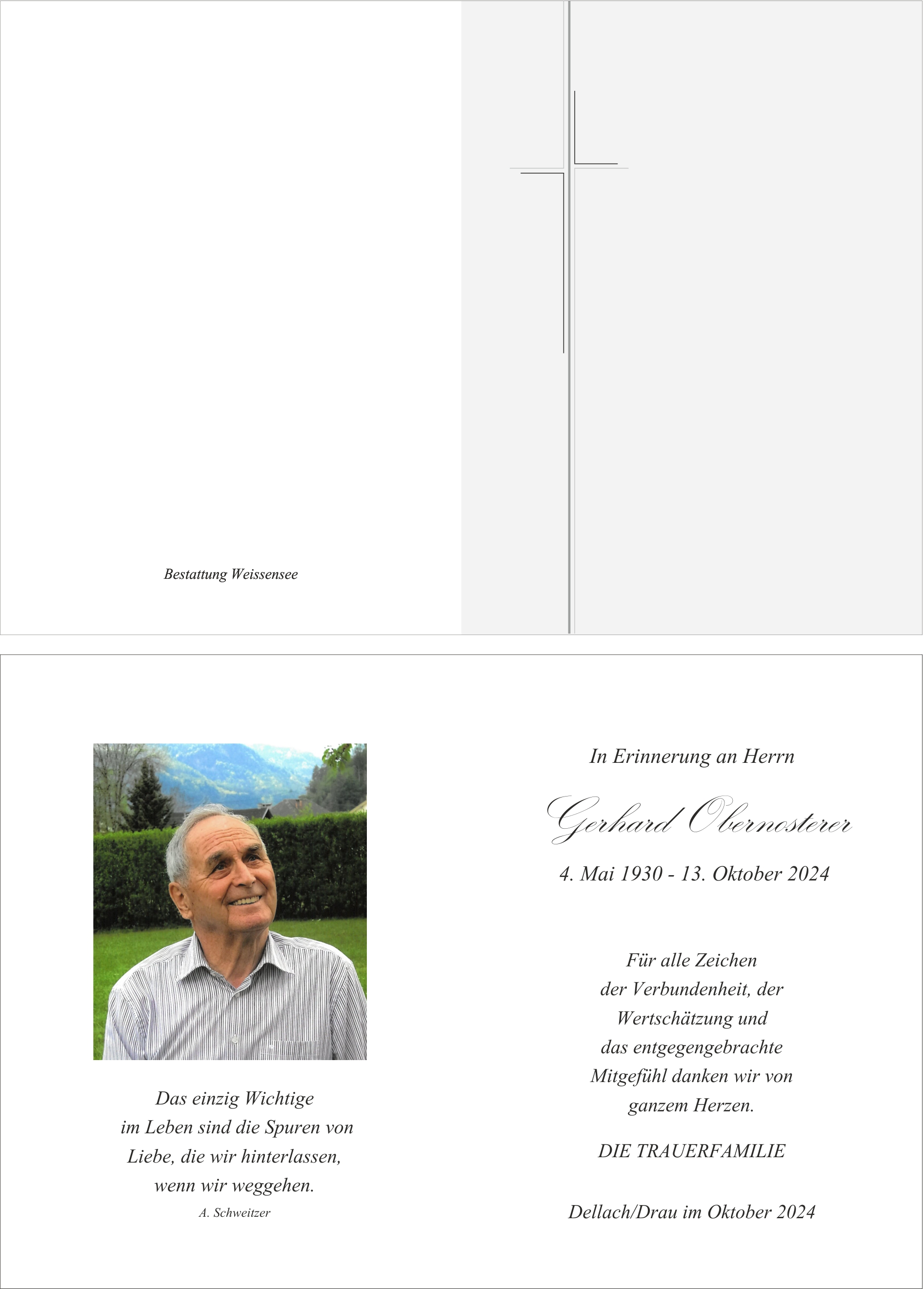 Bestattung Weissensee

Das einzig Wichtige im Leben sind die Spuren von Liebe, die wir hinterlassen, wenn wir weggehen.
A. Schweitzer

In Erinnerung an Herrn

Gerhard Obernosterer

4. Mai 1930 - 13. Oktober 2024

Für alle Zeichen der Verbundenheit, der Wertschätzung und das entgegengebrachte Mitgefühl danken wir von ganzem Herzen.

DIE TRAUERFAMILIE

Dellach/Drau im Oktober 2024